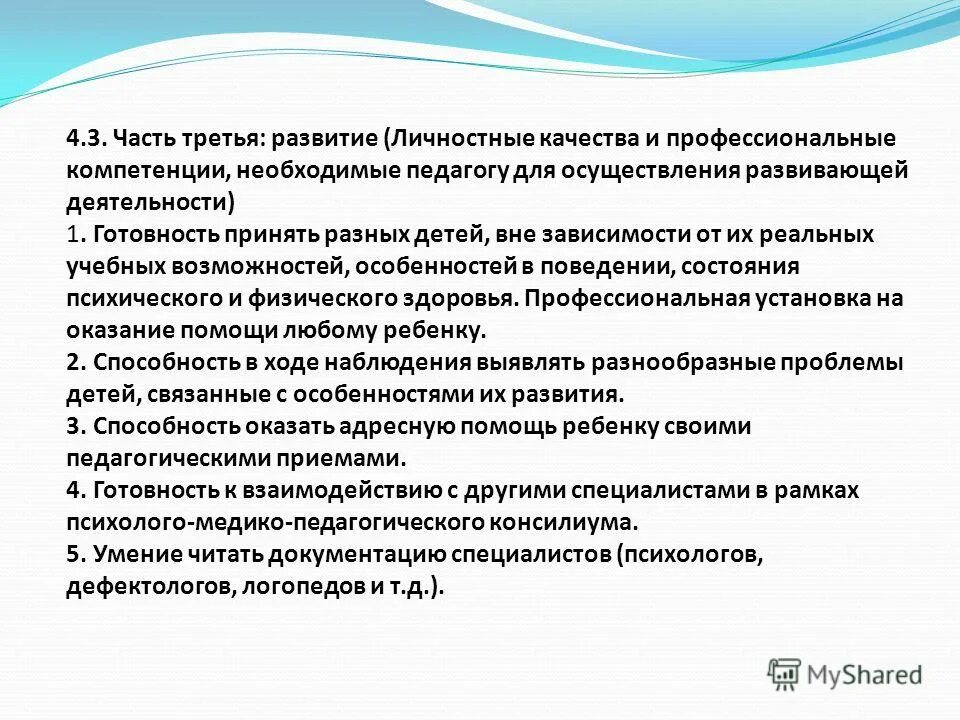 4.3. Часть третья: развитие (Личностные качества и профессиональные компетенции, необходимые педагогу для осуществления развивающей деятельности)
1. Готовность принять разных детей, вне зависимости от их реальных учебных возможностей, особенностей в поведении, состояния психического и физического здоровья. Профессиональная установка на оказание помощи любому ребенку.
2. Способность в ходе наблюдения выявлять разнообразные проблемы детей, связанные с особенностями их развития.
3. Способность оказать адресную помощь ребенку своими педагогическими приемами.
4. Готовность к взаимодействию с другими специалистами в рамках психолого-медико-педагогического консилиума.
5. Умение читать документацию специалистов (психологов, дефектологов, логопедов и т.д.).

MyShared